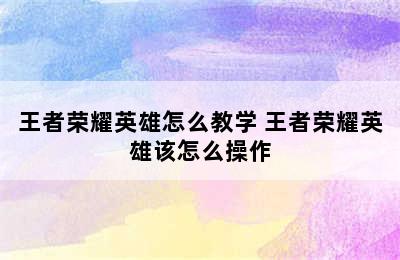 王者荣耀英雄怎么教学 王者荣耀英雄该怎么操作